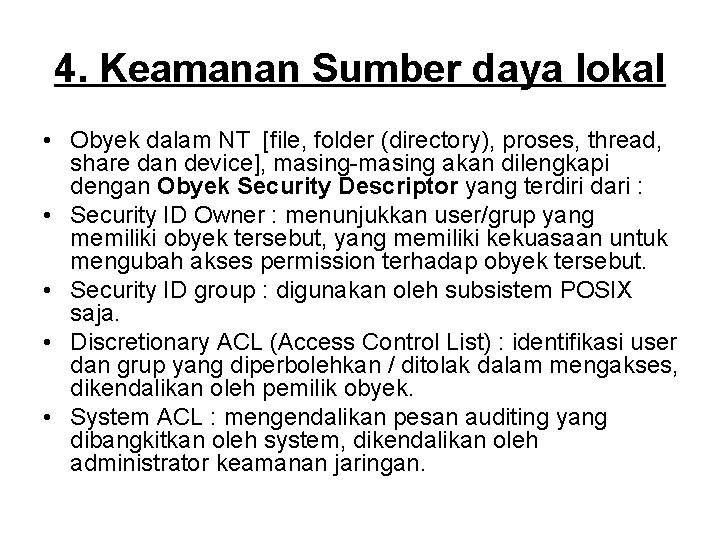 4. Keamanan Sumber daya lokal

• Obyek dalam NT [file, folder (directory), proses, thread, share dan device], masing-masing akan dilengkapi dengan Obyek Security Descriptor yang terdiri dari :

• Security ID Owner : menunjukkan user/grup yang memiliki obyek tersebut, yang memiliki kekuasaan untuk mengubah akses permission terhadap obyek tersebut.

• Security ID group : digunakan oleh subsistem POSIX saja.

• Discretionary ACL (Access Control List) : identifikasi user dan grup yang diperbolehkan / ditolak dalam mengakses, dikendalikan oleh pemilik obyek.

• System ACL : mengendalikan pesan auditing yang dibangkitkan oleh system, dikendalikan oleh administrator keamanan jaringan.